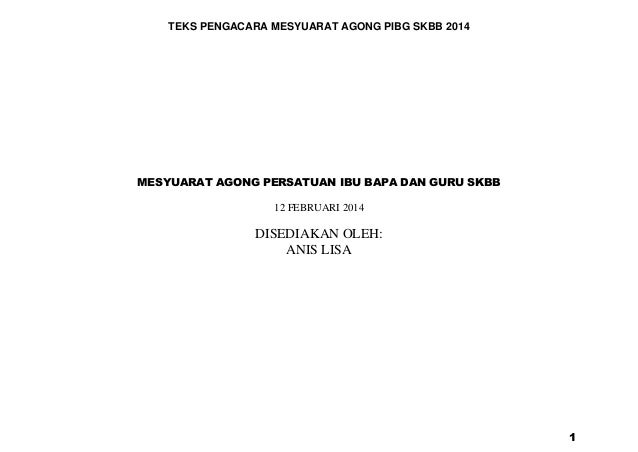 TEKS PENGACARA MESYUARAT AGONG PIBG SKBB 2014

MESYUARAT AGONG PERSATUAN IBU BAPA DAN GURU SKBB

12 FEBRUARI 2014

DISEDIAKAN OLEH:
ANIS LISA

1